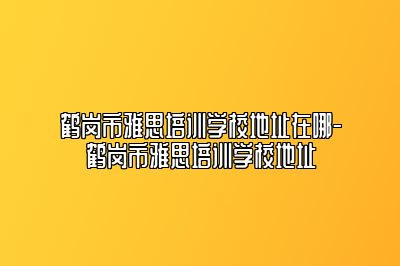 鹤岗市雅思培训学校地址在哪-鹤岗市雅思培训学校地址